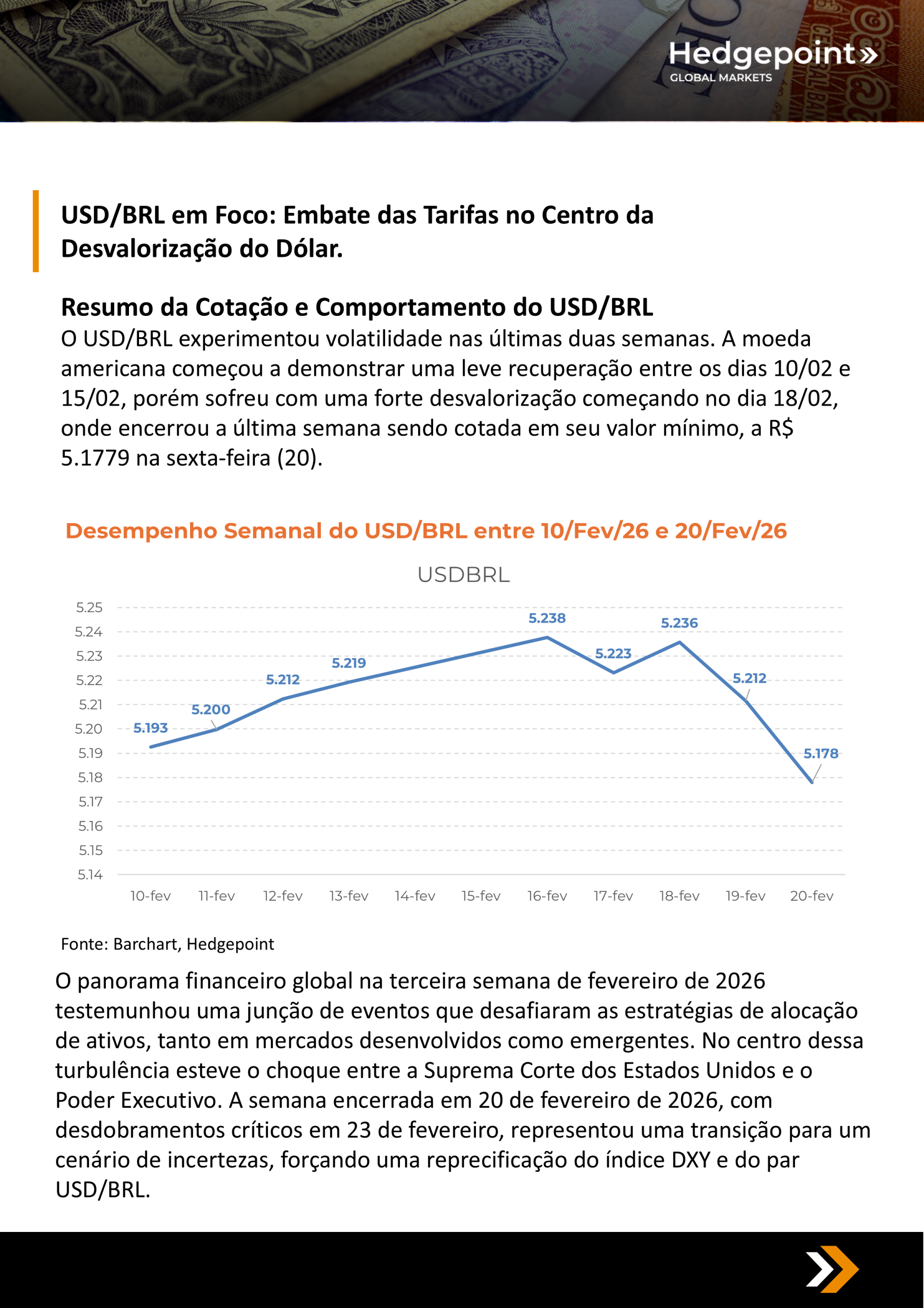 Hedgepoint»
GLOBAL MARKETS

USD/BRL em Foco: Embate das Tarifas no Centro da Desvalorização do Dólar.

Resumo da Cotação e Comportamento do USD/BRL
O USD/BRL experimentou volatilidade nas últimas duas semanas. A moeda americana começou a demonstrar uma leve recuperação entre os dias 10/02 e 15/02, porém sofreu com uma forte desvalorização começando no dia 18/02, onde encerrou a última semana sendo cotada em seu valor mínimo, a R$ 5.1779 na sexta-feira (20).

Desempenho Semanal do USD/BRL entre 10/Fev/26 e 20/Fev/26

USDBRL

5.25
5.24
5.23
5.22
5.21
5.20
5.19
5.18
5.17
5.16
5.15
5.14

5.193
5.200
5.212
5.219
5.238
5.223
5.236
5.212
5.178

10-fev 11-fev 12-fev 13-fev 14-fev 15-fev 16-fev 17-fev 18-fev 19-fev 20-fev

Fonte: Barchart, Hedgepoint

O panorama financeiro global na terceira semana de fevereiro de 2026 testemunhou uma junção de eventos que desafiaram as estratégias de alocação de ativos, tanto em mercados desenvolvidos como emergentes. No centro dessa turbulência esteve o choque entre a Suprema Corte dos Estados Unidos e o Poder Executivo. A semana encerrada em 20 de fevereiro de 2026, com desdobramentos críticos em 23 de fevereiro, representou uma transição para um cenário de incertezas, forçando uma reprecificação do índice DXY e do par USD/BRL.